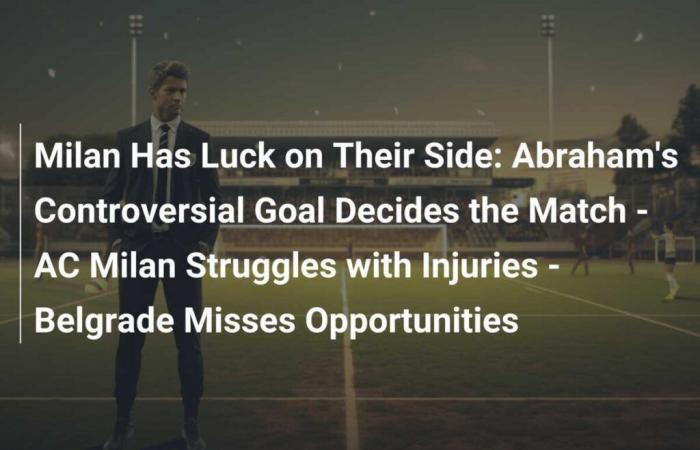 Milan Has Luck on Their Side: Abraham's Controversial Goal Decides the Match - AC Milan Struggles with Injuries - Belgrade Misses Opportunities